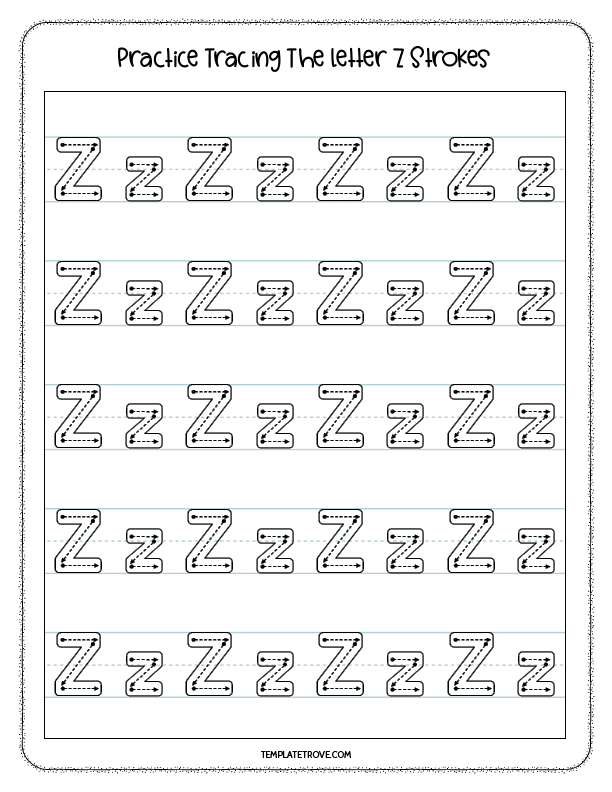 Practice Tracing The letter Z Strokes

Z z Z z Z z Z z

Z z Z z Z z Z z

Z z Z z Z z Z z

Z z Z z Z z Z z

Z z Z z Z z Z z

TEMPLATETROVE.COM